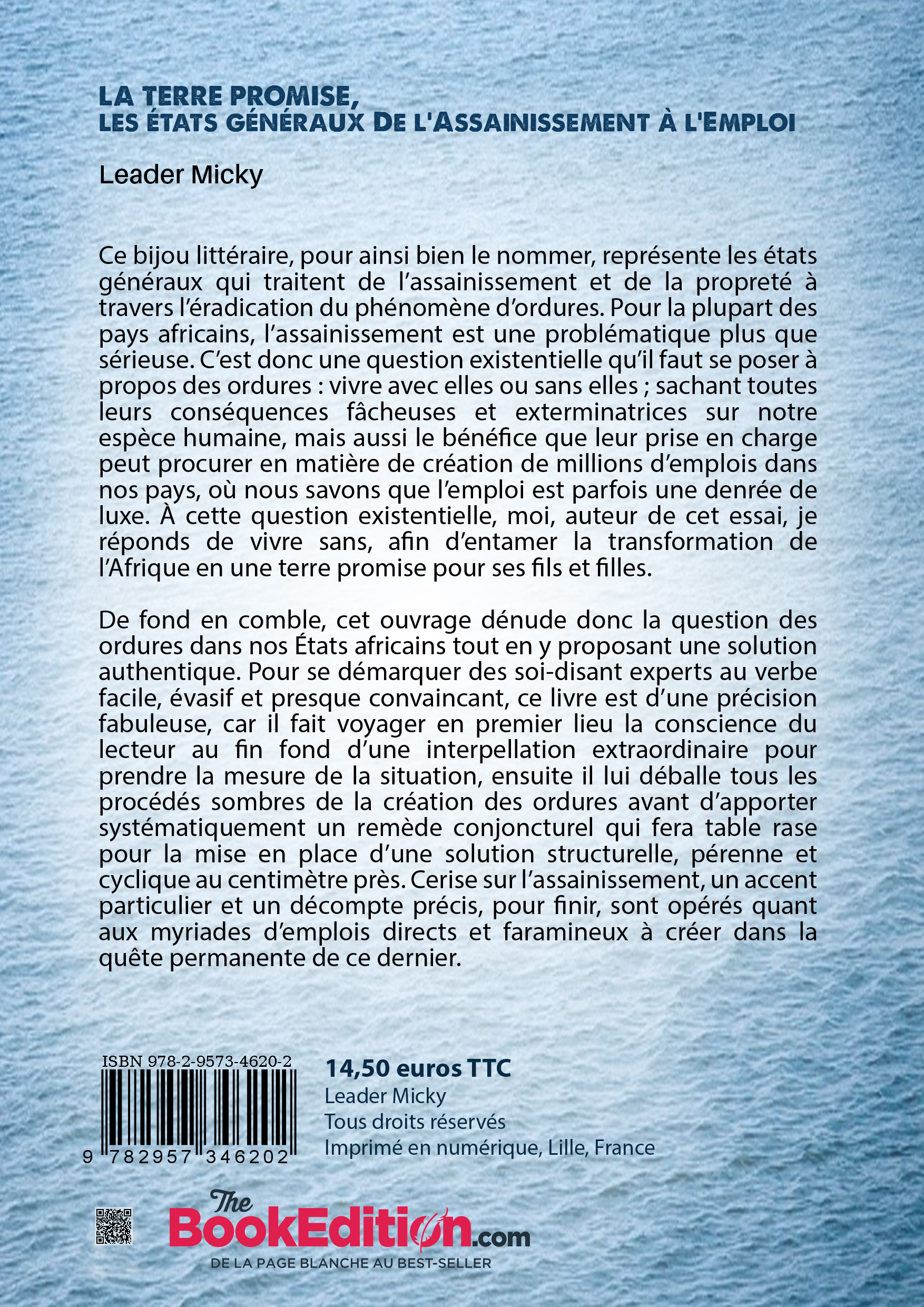 LA TERRE PROMISE,
LES ÉTATS GÉNÉRAUX DE L'ASSAINISSEMENT À L'EMPLOI

Leader Micky

Ce bijou littéraire, pour ainsi bien le nommer, représente les états généraux qui traitent de l'assainissement et de la propreté à travers l'éradication du phénomène d'ordures. Pour la plupart des pays africains, l'assainissement est une problématique plus que sérieuse. C'est donc une question existentielle qu'il faut se poser à propos des ordures : vivre avec elles ou sans elles ; sachant toutes leurs conséquences fâcheuses et exterminatrices sur notre espèce humaine, mais aussi le bénéfice que leur prise en charge peut procurer en matière de création de millions d'emplois dans nos pays, où nous savons que l'emploi est parfois une denrée de luxe. À cette question existentielle, moi, auteur de cet essai, je réponds de vivre sans, afin d'entamer la transformation de l'Afrique en une terre promise pour ses fils et filles.

De fond en comble, cet ouvrage dénude donc la question des ordures dans nos États africains tout en y proposant une solution authentique. Pour se démarquer des soi-disant experts au verbe facile, évasif et presque convaincant, ce livre est d'une précision fabuleuse, car il fait voyager en premier lieu la conscience du lecteur au fin fond d'une interpellation extraordinaire pour prendre la mesure de la situation, ensuite il lui déballe tous les procédés sombres de la création des ordures avant d'apporter systématiquement un remède conjoncturel qui fera table rase pour la mise en place d'une solution structurelle, pérenne et cyclique au centimètre près. Cerise sur l'assainissement, un accent particulier et un décompte précis, pour finir, sont opérés quant aux myriades d'emplois directs et faramineux à créer dans la quête permanente de ce dernier.

ISBN 978-2-9573-4620-2
9 782957 346202

14,50 euros TTC
Leader Micky
Tous droits réservés
Imprimé en numérique, Lille, France

The BookEdition.com
DE LA PAGE BLANCHE AU BEST-SELLER